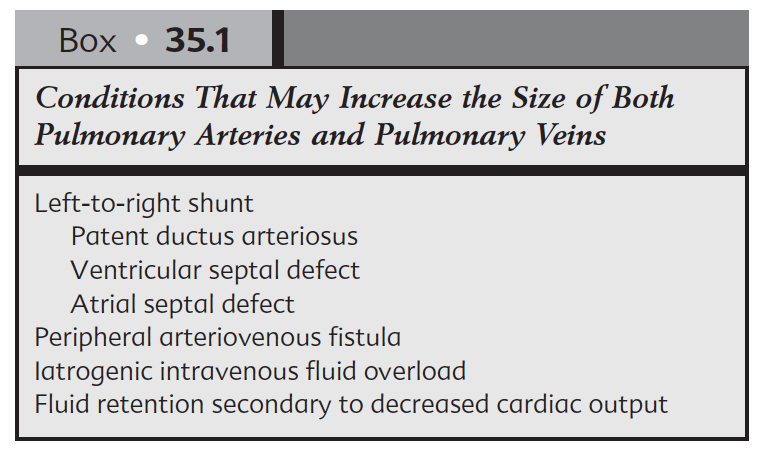 Box • 35.1

Conditions That May Increase the Size of Both Pulmonary Arteries and Pulmonary Veins

Left-to-right shunt
Patent ductus arteriosus
Ventricular septal defect
Atrial septal defect
Peripheral arteriovenous fistula
Iatrogenic intravenous fluid overload
Fluid retention secondary to decreased cardiac output